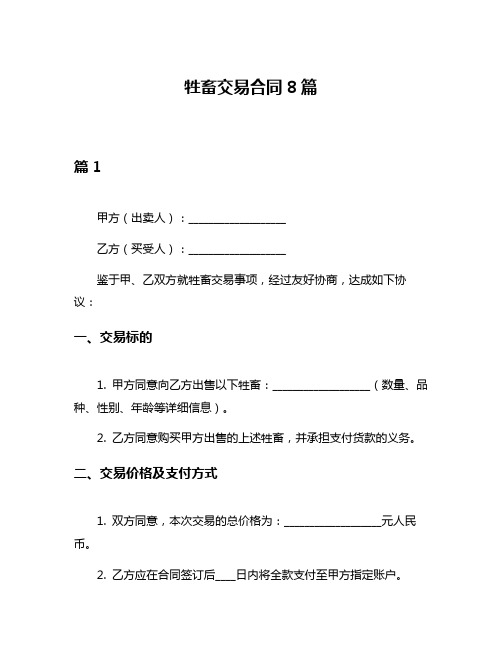 牲畜交易合同 8 篇

篇 1

甲方（出卖人）：__________________

乙方（买受人）：__________________

鉴于甲、乙双方就牲畜交易事项，经过友好协商，达成如下协议：

一、交易标的

1. 甲方同意向乙方出售以下牲畜：__________________（数量、品种、性别、年龄等详细信息）。

2. 乙方同意购买甲方出售的上述牲畜，并承担支付货款的义务。

二、交易价格及支付方式

1. 双方同意，本次交易的总价格为：__________________元人民币。

2. 乙方应在合同签订后____日内将全款支付至甲方指定账户。